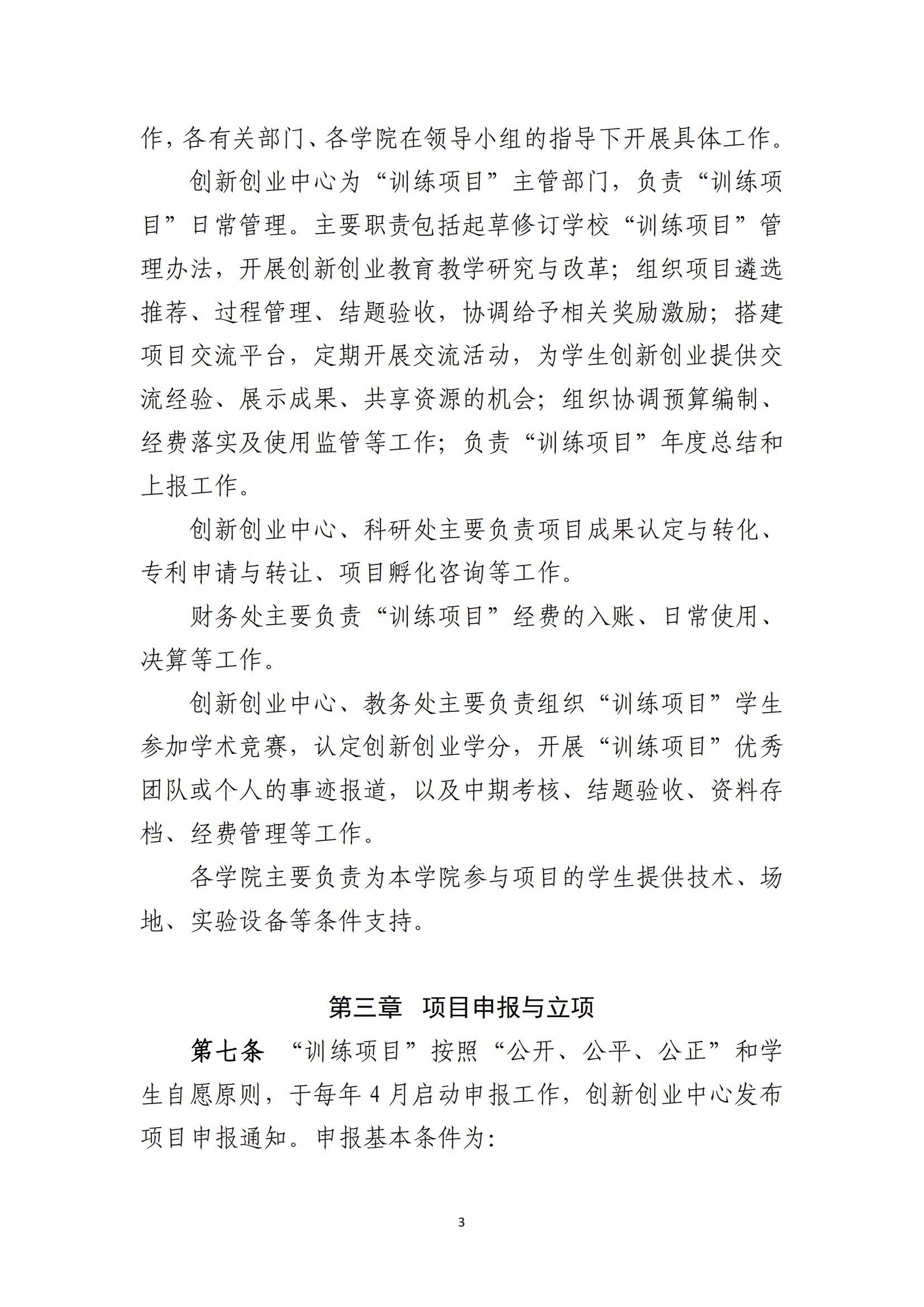 作，各有关部门、各学院在领导小组的指导下开展具体工作。

创新创业中心为“训练项目”主管部门，负责“训练项目”日常管理。主要职责包括起草修订学校“训练项目”管理办法，开展创新创业教育教学研究与改革；组织项目遴选推荐、过程管理、结题验收，协调给予相关奖励激励；搭建项目交流平台，定期开展交流活动，为学生创新创业提供交流经验、展示成果、共享资源的机会；组织协调预算编制、经费落实及使用监管等工作；负责“训练项目”年度总结和上报工作。

创新创业中心、科研处主要负责项目成果认定与转化、专利申请与转让、项目孵化咨询等工作。

财务处主要负责“训练项目”经费的入账、日常使用、决算等工作。

创新创业中心、教务处主要负责组织“训练项目”学生参加学术竞赛，认定创新创业学分，开展“训练项目”优秀团队或个人的事迹报道，以及中期考核、结题验收、资料存档、经费管理等工作。

各学院主要负责为本学院参与项目的学生提供技术、场地、实验设备等条件支持。

第三章 项目申报与立项

第七条 “训练项目”按照“公开、公平、公正”和学生自愿原则，于每年 4 月启动申报工作，创新创业中心发布项目申报通知。申报基本条件为：

3